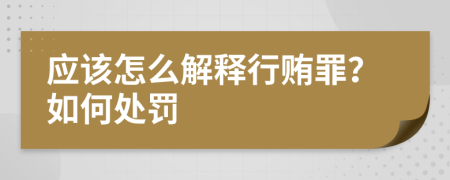 应该怎么解释行贿罪?
如何处罚